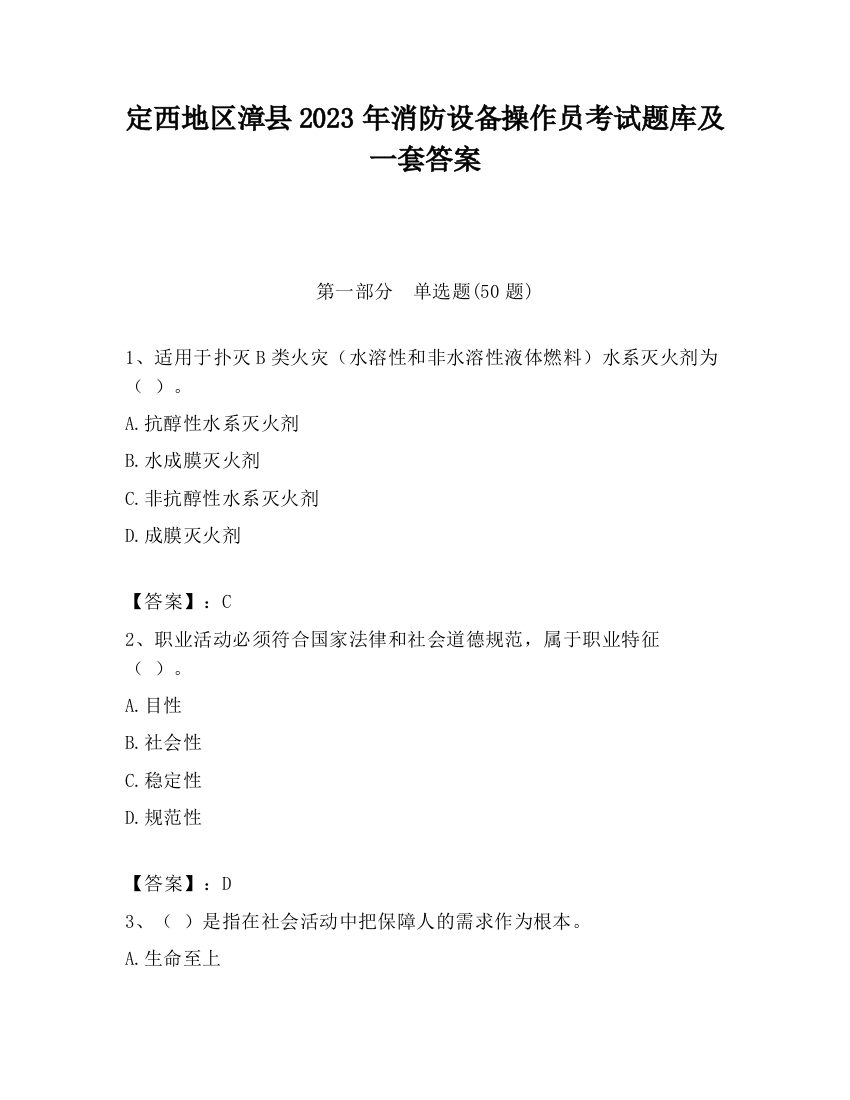 定西地区漳县2023年消防设备操作员考试题库及一套答案

第一部分　单选题(50题)

1、适用于扑灭B类火灾（水溶性和非水溶性液体燃料）水系灭火剂为（ ）。

A.抗醇性水系灭火剂

B.水成膜灭火剂

C.非抗醇性水系灭火剂

D.成膜灭火剂

【答案】：C

2、职业活动必须符合国家法律和社会道德规范，属于职业特征（ ）。

A.目性

B.社会性

C.稳定性

D.规范性

【答案】：D

3、（ ）是指在社会活动中把保障人的需求作为根本。

A.生命至上